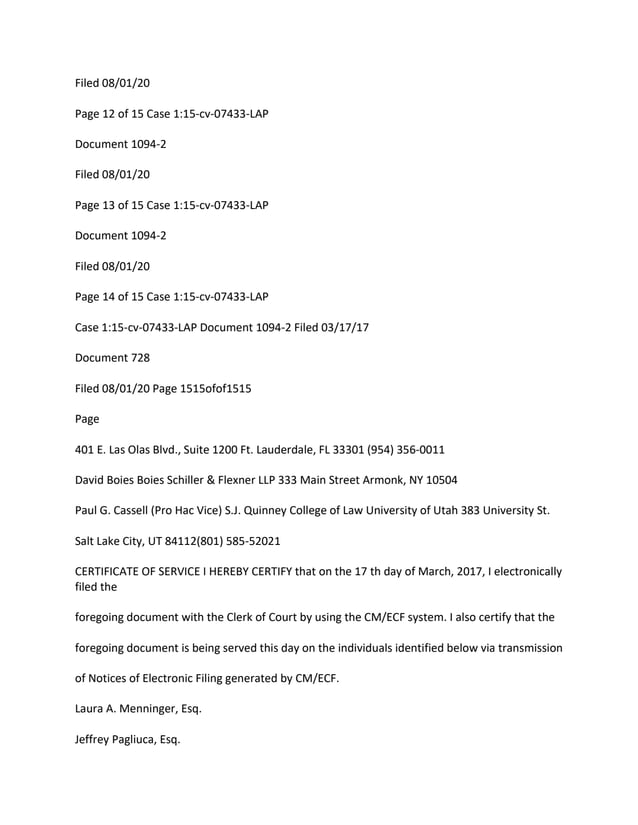 Filed 08/01/20

Page 12 of 15 Case 1:15-cv-07433-LAP

Document 1094-2

Filed 08/01/20

Page 13 of 15 Case 1:15-cv-07433-LAP

Document 1094-2

Filed 08/01/20

Page 14 of 15 Case 1:15-cv-07433-LAP

Case 1:15-cv-07433-LAP Document 1094-2 Filed 03/17/17

Document 728

Filed 08/01/20 Page 1515ofof1515

Page

401 E. Las Olas Blvd., Suite 1200 Ft. Lauderdale, FL 33301 (954) 356-0011

David Boies Boies Schiller & Flexner LLP 333 Main Street Armonk, NY 10504

Paul G. Cassell (Pro Hac Vice) S.J. Quinney College of Law University of Utah 383 University St.

Salt Lake City, UT 84112(801) 585-52021

CERTIFICATE OF SERVICE I HEREBY CERTIFY that on the 17 th day of March, 2017, I electronically filed the

foregoing document with the Clerk of Court by using the CM/ECF system. I also certify that the

foregoing document is being served this day on the individuals identified below via transmission

of Notices of Electronic Filing generated by CM/ECF.

Laura A. Menninger, Esq.

Jeffrey Pagliuca, Esq.